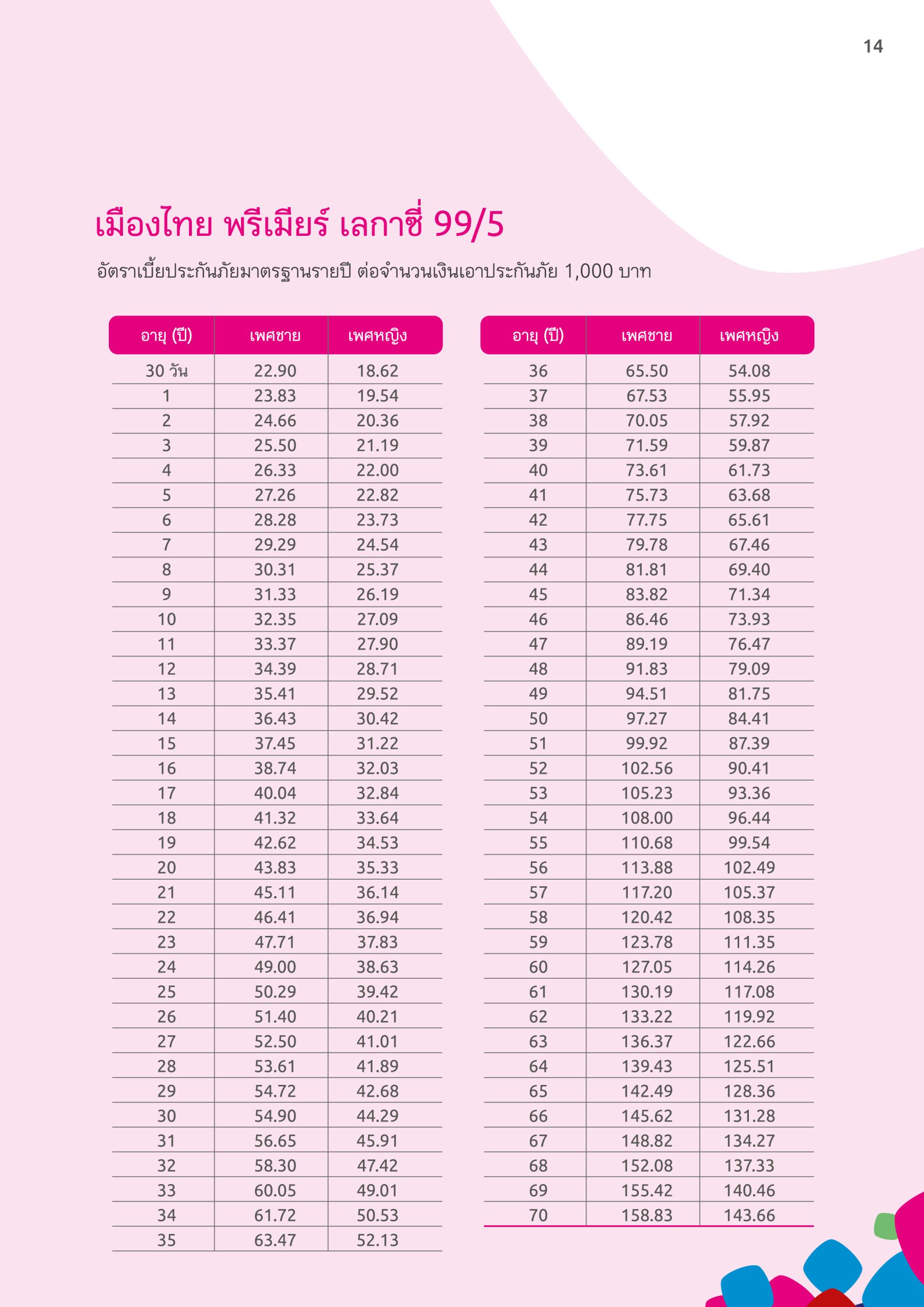 14

เมืองไทย พรีเมียร์ เลกาซี่ 99/5

อัตราเบี้ยประกันภัยมาตรฐานรายปี ต่อจำนวนเงินเอาประกันภัย 1,000 บาท

| อายุ (ปี) | เพศชาย | เพศหญิง |
|---|---|---|
| 30 วัน | 22.90 | 18.62 |
| 1 | 23.83 | 19.54 |
| 2 | 24.66 | 20.36 |
| 3 | 25.50 | 21.19 |
| 4 | 26.33 | 22.00 |
| 5 | 27.26 | 22.82 |
| 6 | 28.28 | 23.73 |
| 7 | 29.29 | 24.54 |
| 8 | 30.31 | 25.37 |
| 9 | 31.33 | 26.19 |
| 10 | 32.35 | 27.09 |
| 11 | 33.37 | 27.90 |
| 12 | 34.39 | 28.71 |
| 13 | 35.41 | 29.52 |
| 14 | 36.43 | 30.42 |
| 15 | 37.45 | 31.22 |
| 16 | 38.74 | 32.03 |
| 17 | 40.04 | 32.84 |
| 18 | 41.32 | 33.64 |
| 19 | 42.62 | 34.53 |
| 20 | 43.83 | 35.33 |
| 21 | 45.11 | 36.14 |
| 22 | 46.41 | 36.94 |
| 23 | 47.71 | 37.83 |
| 24 | 49.00 | 38.63 |
| 25 | 50.29 | 39.42 |
| 26 | 51.40 | 40.21 |
| 27 | 52.50 | 41.01 |
| 28 | 53.61 | 41.89 |
| 29 | 54.72 | 42.68 |
| 30 | 54.90 | 44.29 |
| 31 | 56.65 | 45.91 |
| 32 | 58.30 | 47.42 |
| 33 | 60.05 | 49.01 |
| 34 | 61.72 | 50.53 |
| 35 | 63.47 | 52.13 |

| อายุ (ปี) | เพศชาย | เพศหญิง |
|---|---|---|
| 36 | 65.50 | 54.08 |
| 37 | 67.53 | 55.95 |
| 38 | 70.05 | 57.92 |
| 39 | 71.59 | 59.87 |
| 40 | 73.61 | 61.73 |
| 41 | 75.73 | 63.68 |
| 42 | 77.75 | 65.61 |
| 43 | 79.78 | 67.46 |
| 44 | 81.81 | 69.40 |
| 45 | 83.82 | 71.34 |
| 46 | 86.46 | 73.93 |
| 47 | 89.19 | 76.47 |
| 48 | 91.83 | 79.09 |
| 49 | 94.51 | 81.75 |
| 50 | 97.27 | 84.41 |
| 51 | 99.92 | 87.39 |
| 52 | 102.56 | 90.41 |
| 53 | 105.23 | 93.36 |
| 54 | 108.00 | 96.44 |
| 55 | 110.68 | 99.54 |
| 56 | 113.88 | 102.49 |
| 57 | 117.20 | 105.37 |
| 58 | 120.42 | 108.35 |
| 59 | 123.78 | 111.35 |
| 60 | 127.05 | 114.26 |
| 61 | 130.19 | 117.08 |
| 62 | 133.22 | 119.92 |
| 63 | 136.37 | 122.66 |
| 64 | 139.43 | 125.51 |
| 65 | 142.49 | 128.36 |
| 66 | 145.62 | 131.28 |
| 67 | 148.82 | 134.27 |
| 68 | 152.08 | 137.33 |
| 69 | 155.42 | 140.46 |
| 70 | 158.83 | 143.66 |